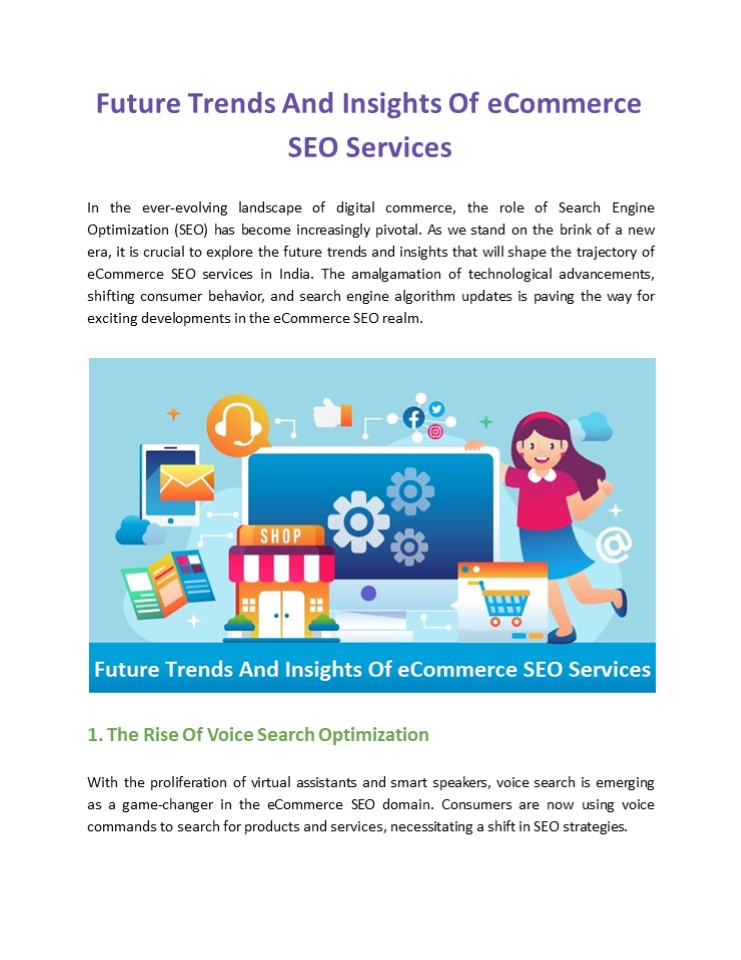 Future Trends And Insights Of eCommerce SEO Services

In the ever-evolving landscape of digital commerce, the role of Search Engine Optimization (SEO) has become increasingly pivotal. As we stand on the brink of a new era, it is crucial to explore the future trends and insights that will shape the trajectory of eCommerce SEO services in India. The amalgamation of technological advancements, shifting consumer behavior, and search engine algorithm updates is paving the way for exciting developments in the eCommerce SEO realm.

SHOP

Future Trends And Insights Of eCommerce SEO Services

1. The Rise Of Voice Search Optimization

With the proliferation of virtual assistants and smart speakers, voice search is emerging as a game-changer in the eCommerce SEO domain. Consumers are now using voice commands to search for products and services, necessitating a shift in SEO strategies.